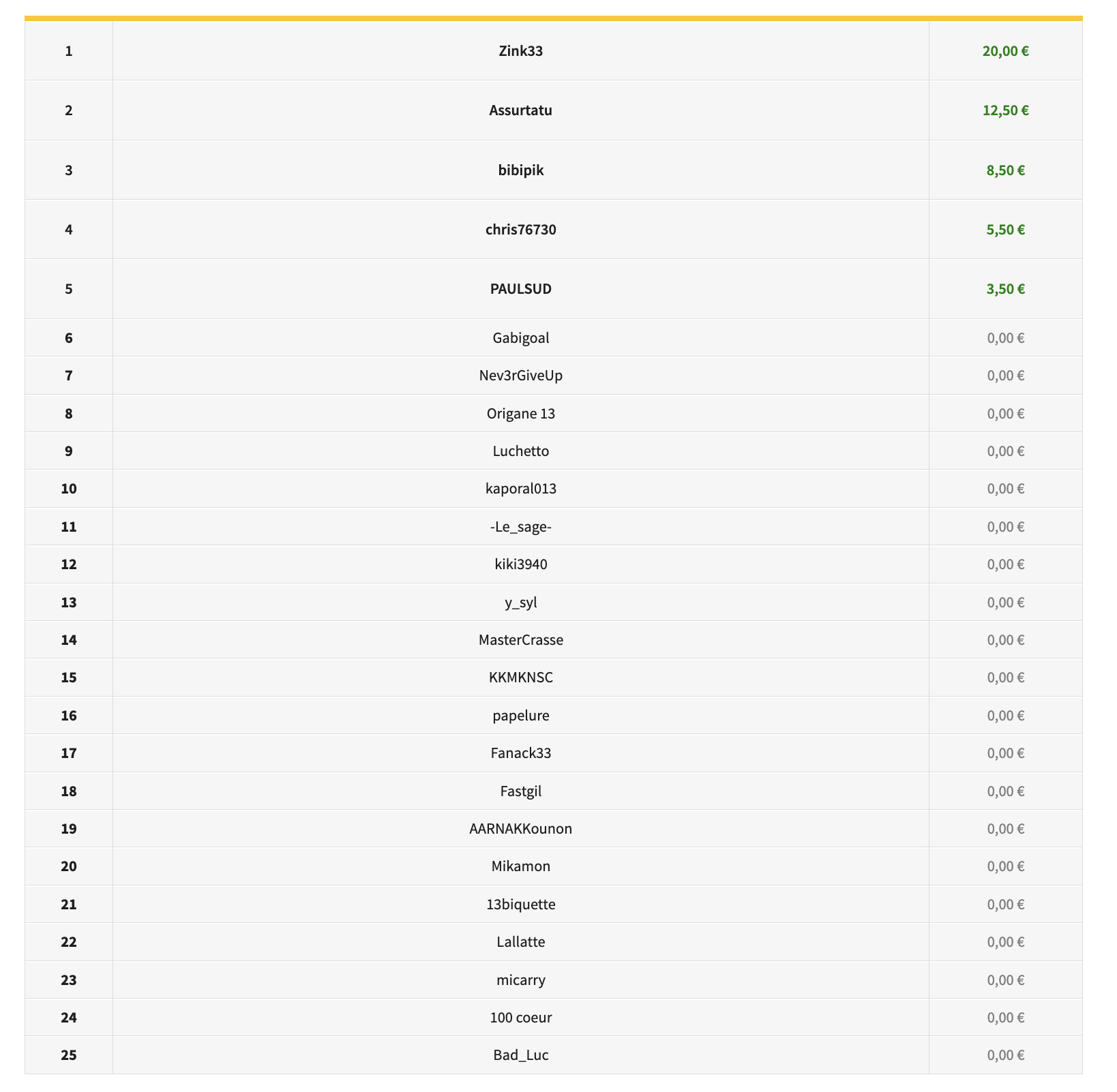 | 1 | Zink33 | 20,00 € |
|---|---|---|
| 2 | Assurtatu | 12,50 € |
| 3 | bibipik | 8,50 € |
| 4 | chris76730 | 5,50 € |
| 5 | PAULSUD | 3,50 € |
| 6 | Gabigoal | 0,00 € |
| 7 | Nev3rGiveUp | 0,00 € |
| 8 | Origane 13 | 0,00 € |
| 9 | Luchetto | 0,00 € |
| 10 | kaporal013 | 0,00 € |
| 11 | -Le_sage- | 0,00 € |
| 12 | kiki3940 | 0,00 € |
| 13 | y_syl | 0,00 € |
| 14 | MasterCrasse | 0,00 € |
| 15 | KKMKNSC | 0,00 € |
| 16 | papelure | 0,00 € |
| 17 | Fanack33 | 0,00 € |
| 18 | Fastgil | 0,00 € |
| 19 | AARNAKKounon | 0,00 € |
| 20 | Mikamon | 0,00 € |
| 21 | 13biquette | 0,00 € |
| 22 | Lallatte | 0,00 € |
| 23 | micarry | 0,00 € |
| 24 | 100 coeur | 0,00 € |
| 25 | Bad_Luc | 0,00 € |